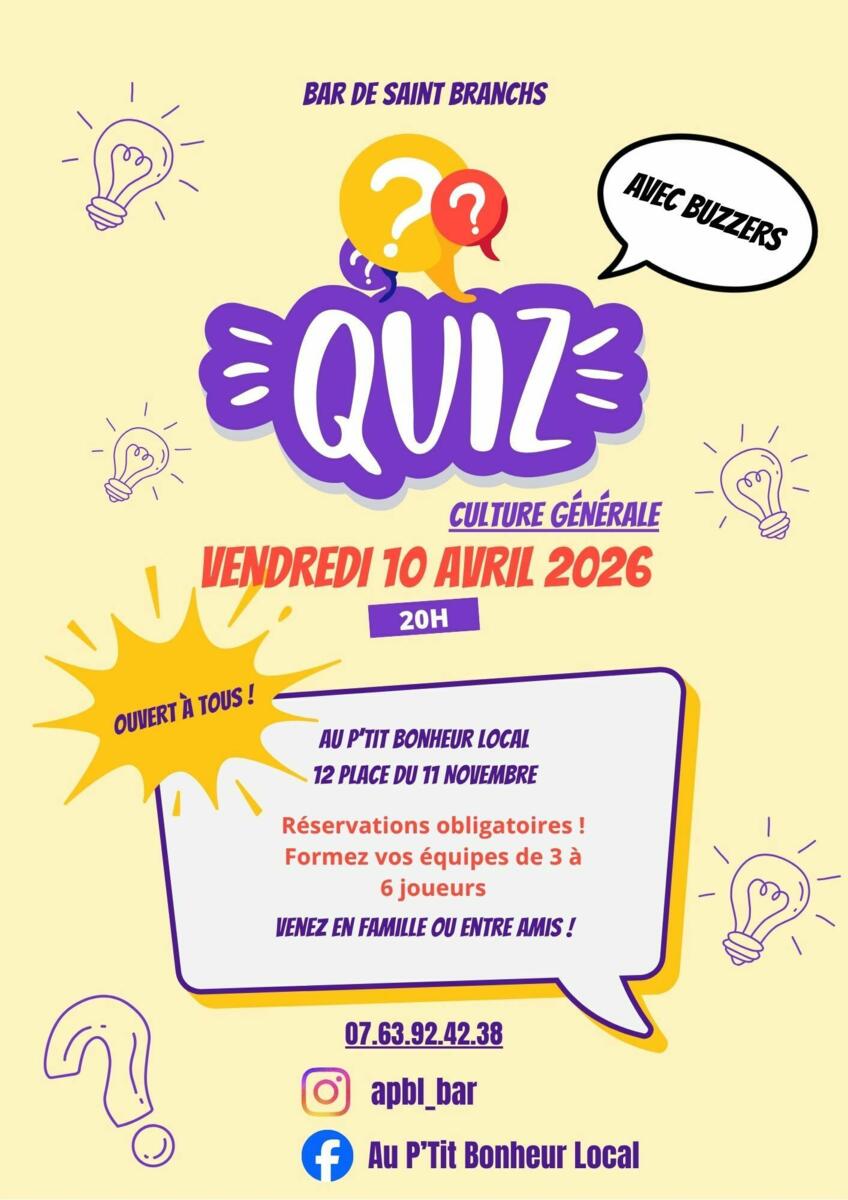 BAR DE SAINT BRANCHS

AVEC BUZZERS

QUIZ

CULTURE GÉNÉRALE

VENDREDI 10 AVRIL 2026

20H

OUVERT À TOUS !

AU P'TIT BONHEUR LOCAL
12 PLACE DU 11 NOVEMBRE

Réservations obligatoires !
Formez vos équipes de 3 à 6 joueurs

VENEZ EN FAMILLE OU ENTRE AMIS !

07.63.92.42.38

apbl_bar

Au P'Tit Bonheur Local